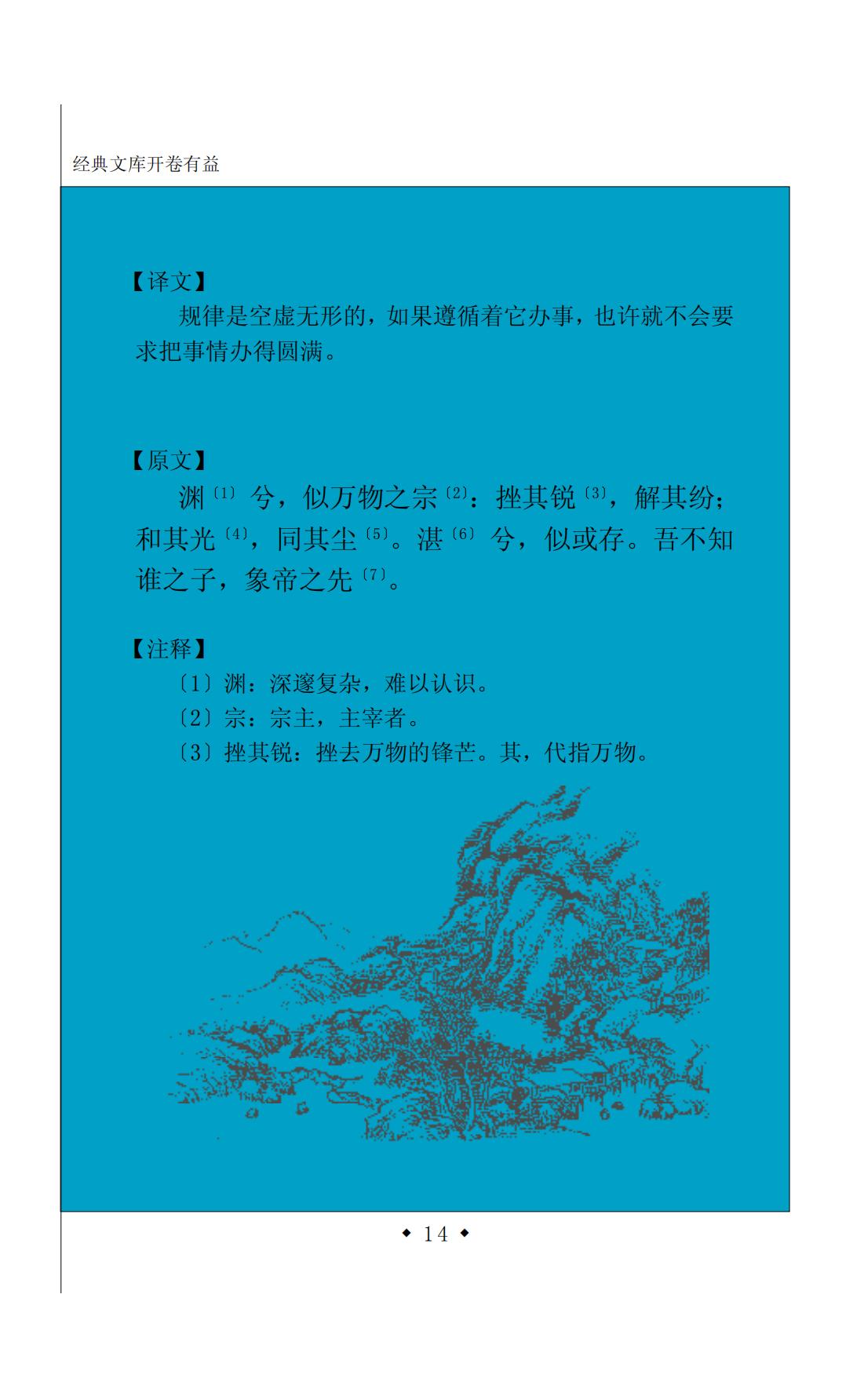 经典文库开卷有益

【译文】

规律是空虚无形的，如果遵循着它办事，也许就不会要求把事情办得圆满。

【原文】

渊$^{〔1〕}$兮，似万物之宗$^{〔2〕}$：挫其锐$^{〔3〕}$，解其纷；和其光$^{〔4〕}$，同其尘$^{〔5〕}$。湛$^{〔6〕}$兮，似或存。吾不知谁之子，象帝之先$^{〔7〕}$。

【注释】

〔1〕渊：深邃复杂，难以认识。

〔2〕宗：宗主，主宰者。

〔3〕挫其锐：挫去万物的锋芒。其，代指万物。

◆ 14 ◆